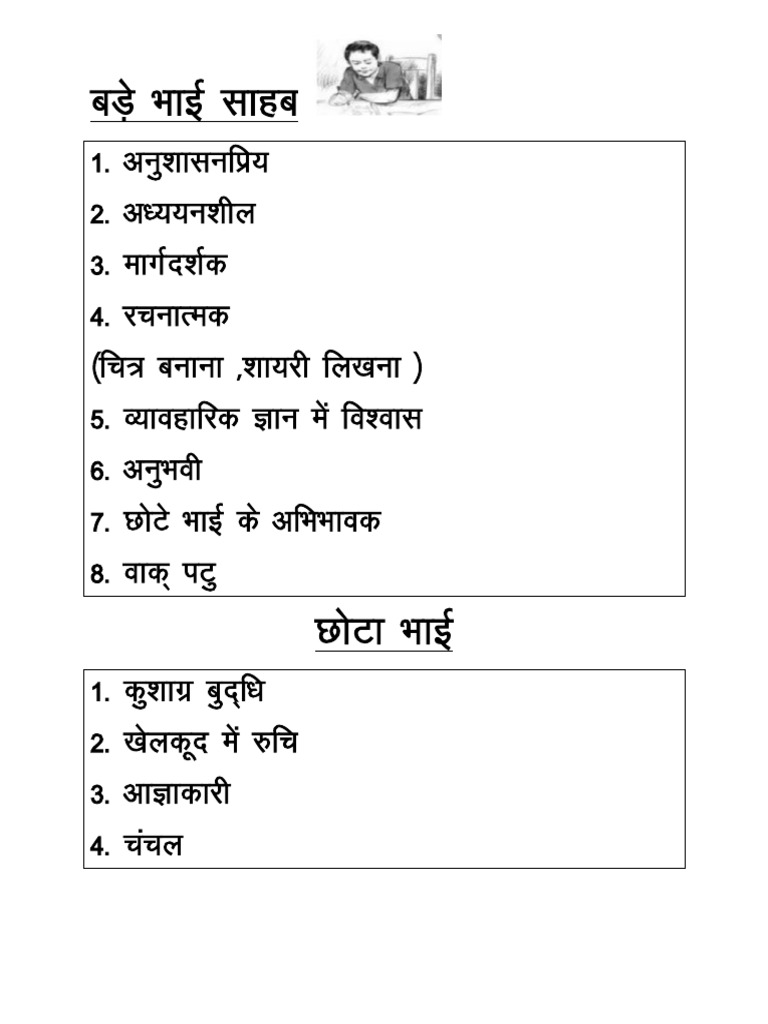 बड़े भाई साहब

1. अनुशासनप्रिय
2. अध्ययनशील
3. मार्गदर्शक
4. रचनात्मक
(चित्र बनाना ,शायरी लिखना )
5. व्यावहारिक ज्ञान में विश्वास
6. अनुभवी
7. छोटे भाई के अभिभावक
8. वाक् पटु

छोटा भाई

1. कुशाग्र बुद्धि
2. खेलकूद में रुचि
3. आज्ञाकारी
4. चंचल